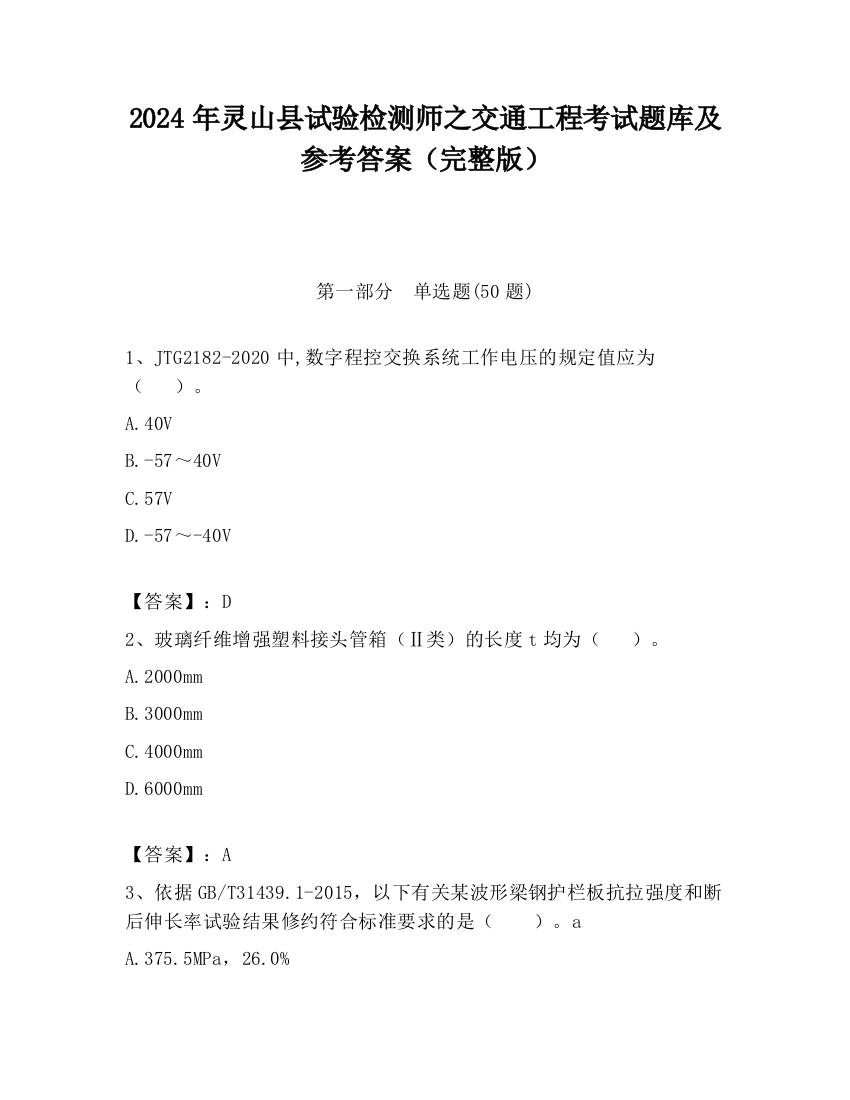 2024 年灵山县试验检测师之交通工程考试题库及参考答案（完整版）

第一部分　单选题(50 题)

1、JTG2182-2020 中,数字程控交换系统工作电压的规定值应为（　　）。

A.40V

B.-57～40V

C.57V

D.-57～-40V

【答案】：D

2、玻璃纤维增强塑料接头管箱（Ⅱ类）的长度 t 均为（　　）。

A.2000mm

B.3000mm

C.4000mm

D.6000mm

【答案】：A

3、依据 GB/T31439.1-2015，以下有关某波形梁钢护栏板抗拉强度和断后伸长率试验结果修约符合标准要求的是（　　）。a

A.375.5MPa，26.0%